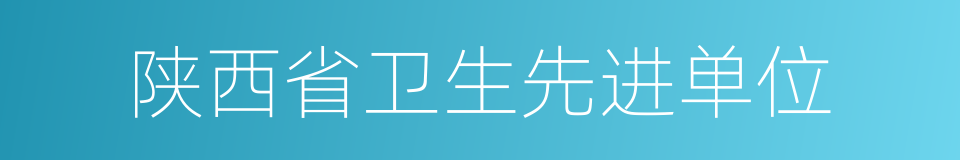 陕西省卫生先进单位